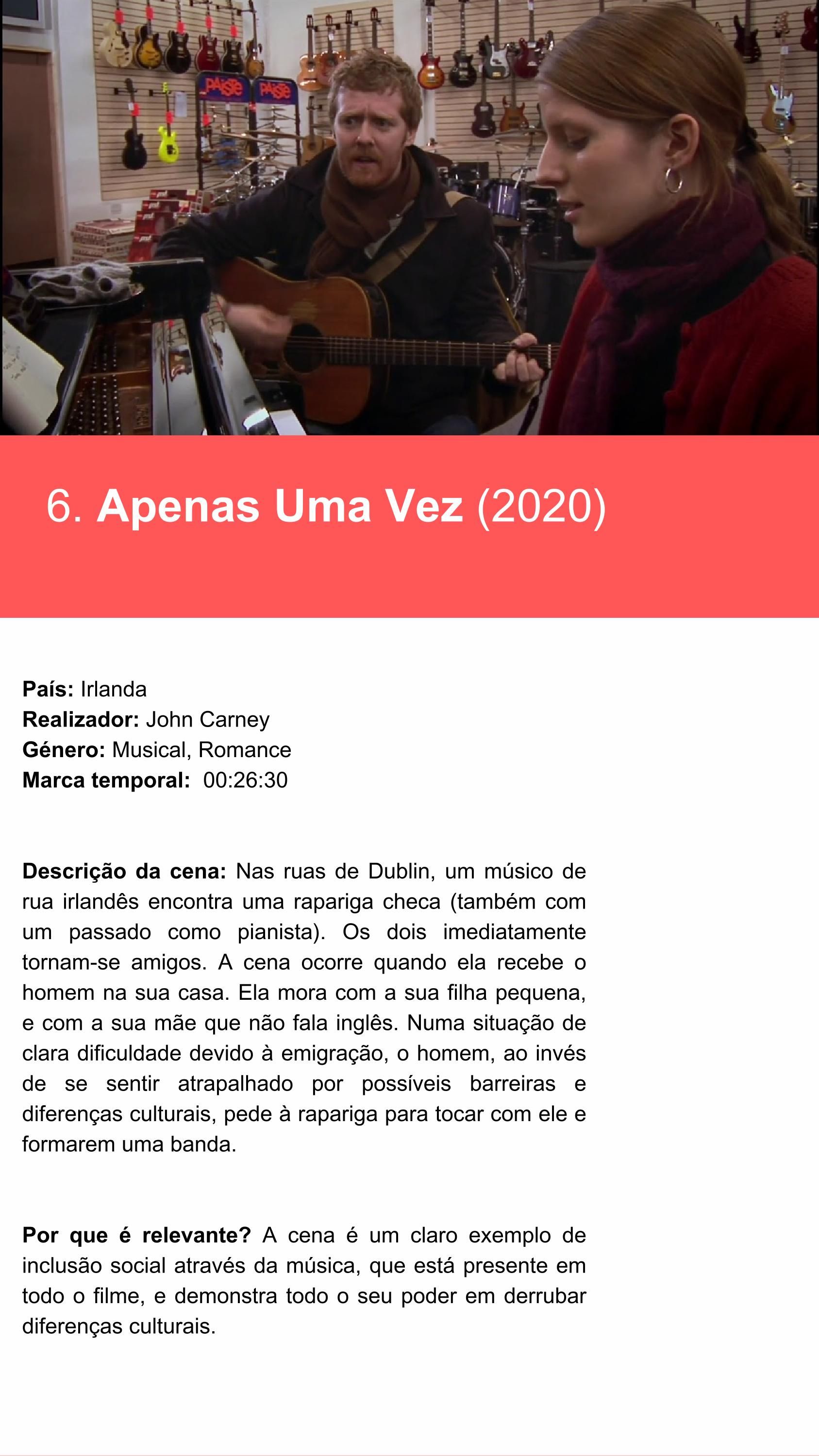 6. Apenas Uma Vez (2020)

País: Irlanda
Realizador: John Carney
Género: Musical, Romance
Marca temporal: 00:26:30

Descrição da cena: Nas ruas de Dublin, um músico de rua irlandês encontra uma rapariga checa (também com um passado como pianista). Os dois imediatamente tornam-se amigos. A cena ocorre quando ela recebe o homem na sua casa. Ela mora com a sua filha pequena, e com a sua mãe que não fala inglês. Numa situação de clara dificuldade devido à emigração, o homem, ao invés de se sentir atrapalhado por possíveis barreiras e diferenças culturais, pede à rapariga para tocar com ele e formarem uma banda.

Por que é relevante? A cena é um claro exemplo de inclusão social através da música, que está presente em todo o filme, e demonstra todo o seu poder em derrubar diferenças culturais.